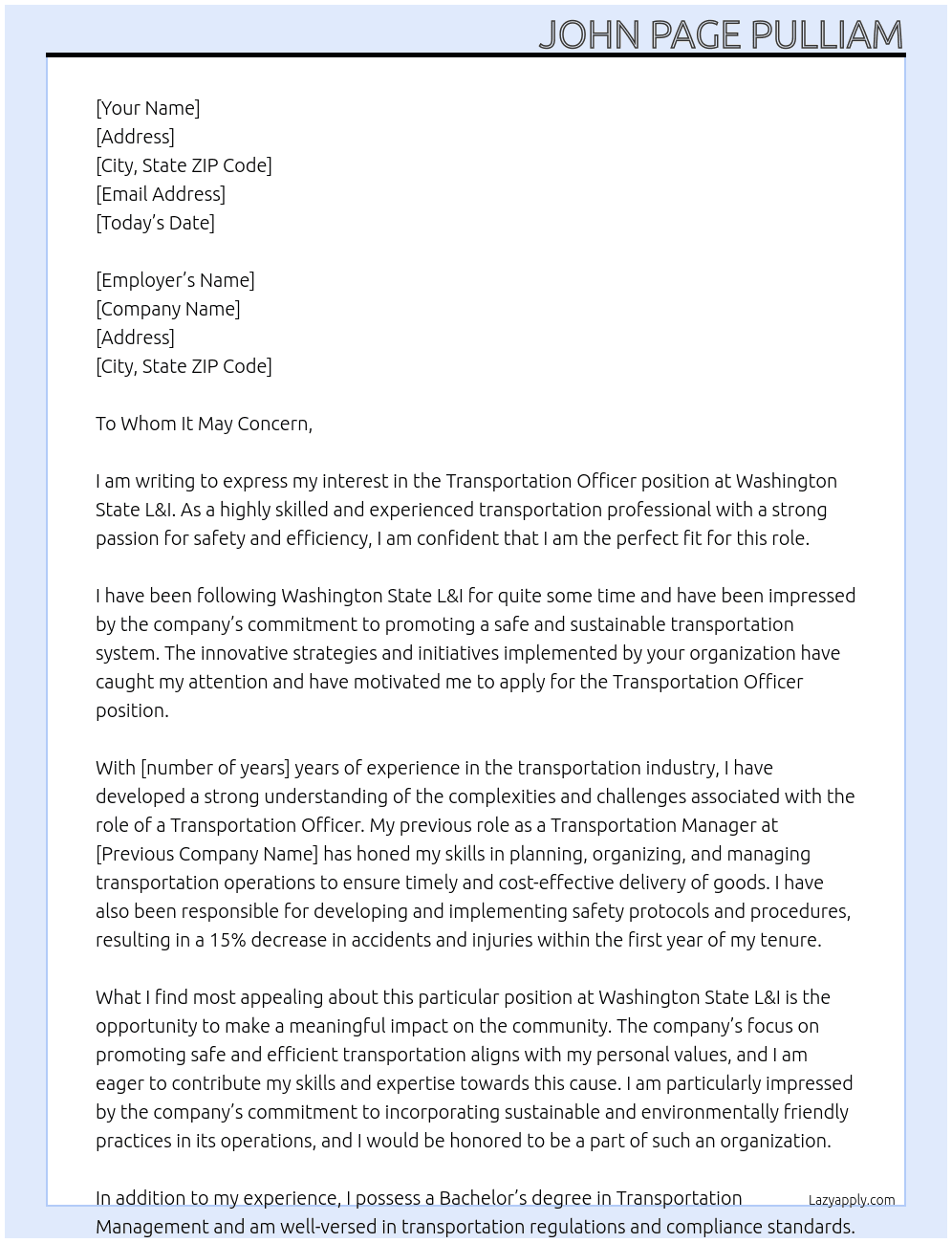 JOHN PAGE PULLIAM

[Your Name]
[Address]
[City, State ZIP Code]
[Email Address]
[Today's Date]

[Employer's Name]
[Company Name]
[Address]
[City, State ZIP Code]

To Whom It May Concern,

I am writing to express my interest in the Transportation Officer position at Washington State L&I. As a highly skilled and experienced transportation professional with a strong passion for safety and efficiency, I am confident that I am the perfect fit for this role.

I have been following Washington State L&I for quite some time and have been impressed by the company's commitment to promoting a safe and sustainable transportation system. The innovative strategies and initiatives implemented by your organization have caught my attention and have motivated me to apply for the Transportation Officer position.

With [number of years] years of experience in the transportation industry, I have developed a strong understanding of the complexities and challenges associated with the role of a Transportation Officer. My previous role as a Transportation Manager at [Previous Company Name] has honed my skills in planning, organizing, and managing transportation operations to ensure timely and cost-effective delivery of goods. I have also been responsible for developing and implementing safety protocols and procedures, resulting in a 15% decrease in accidents and injuries within the first year of my tenure.

What I find most appealing about this particular position at Washington State L&I is the opportunity to make a meaningful impact on the community. The company's focus on promoting safe and efficient transportation aligns with my personal values, and I am eager to contribute my skills and expertise towards this cause. I am particularly impressed by the company's commitment to incorporating sustainable and environmentally friendly practices in its operations, and I would be honored to be a part of such an organization.

In addition to my experience, I possess a Bachelor's degree in Transportation Management and am well-versed in transportation regulations and compliance standards.

Lazyapply.com